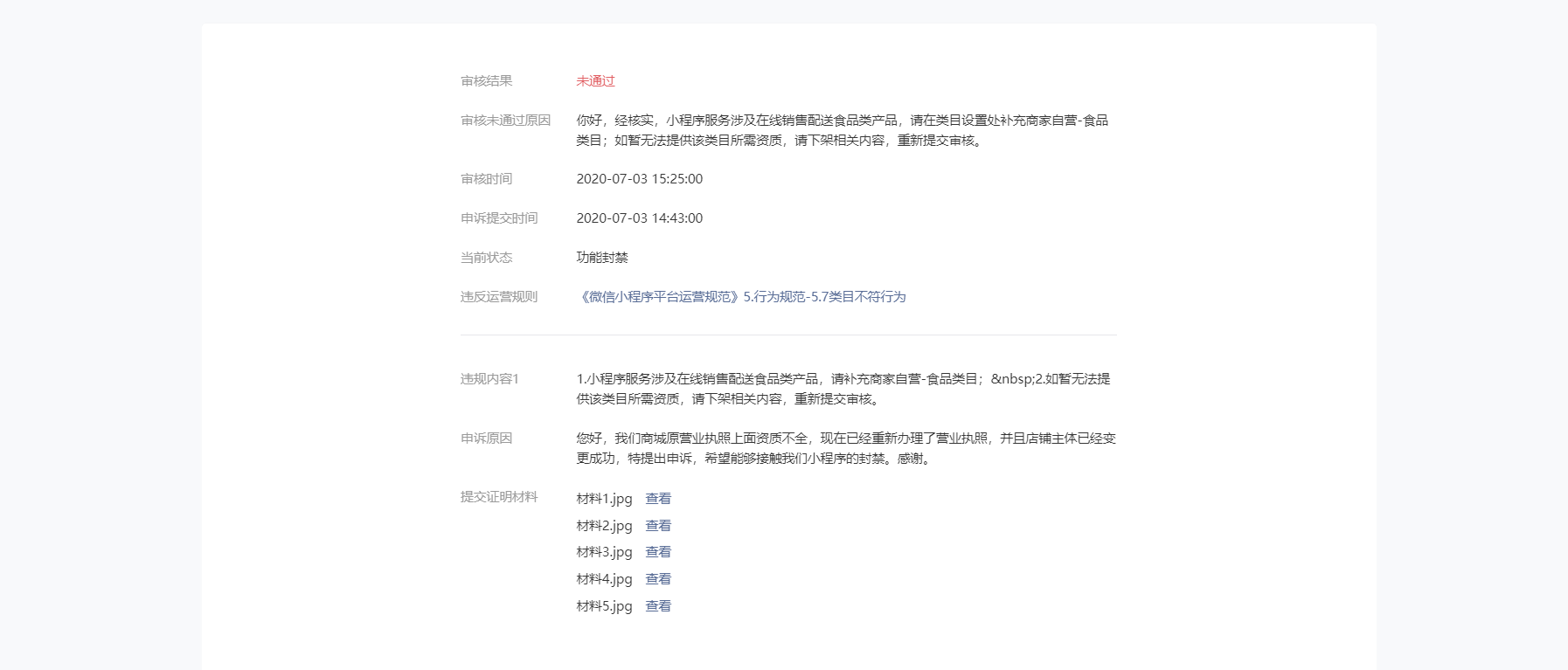 审核结果　未通过

审核未通过原因　你好，经核实，小程序服务涉及在线销售配送食品类产品，请在类目设置处补充商家自营-食品类目；如暂无法提供该类目所需资质，请下架相关内容，重新提交审核。

审核时间　2020-07-03 15:25:00

申诉提交时间　2020-07-03 14:43:00

当前状态　功能封禁

违反运营规则　《微信小程序平台运营规范》5.行为规范-5.7类目不符行为

违规内容1　1.小程序服务涉及在线销售配送食品类产品，请补充商家自营-食品类目；&nbsp;2.如暂无法提供该类目所需资质，请下架相关内容，重新提交审核。

申诉原因　您好，我们商城原营业执照上面资质不全，现在已经重新办理了营业执照，并且店铺主体已经变更成功，特提出申诉，希望能够接触我们小程序的封禁。感谢。

提交证明材料　材料1.jpg 查看
材料2.jpg 查看
材料3.jpg 查看
材料4.jpg 查看
材料5.jpg 查看